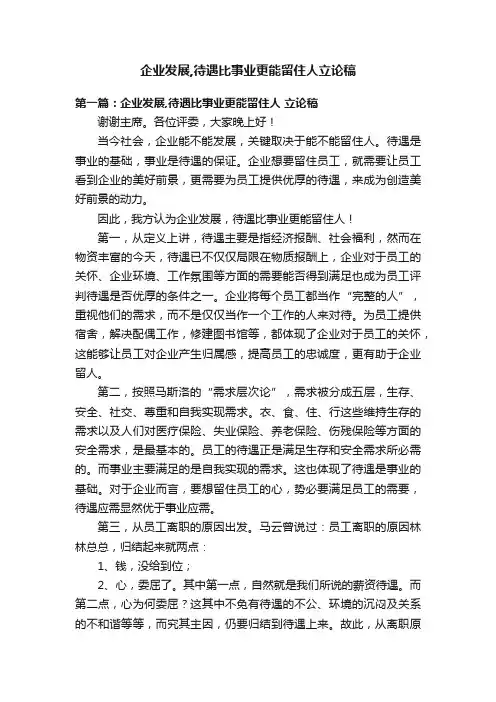 企业发展,待遇比事业更能留住人立论稿

第一篇：企业发展,待遇比事业更能留住人 立论稿

谢谢主席。各位评委，大家晚上好！

当今社会，企业能不能发展，关键取决于能不能留住人。待遇是事业的基础，事业是待遇的保证。企业想要留住员工，就需要让员工看到企业的美好前景，更需要为员工提供优厚的待遇，来成为创造美好前景的动力。

因此，我方认为企业发展，待遇比事业更能留住人！

第一，从定义上讲，待遇主要是指经济报酬、社会福利，然而在物资丰富的今天，待遇已不仅仅局限在物质报酬上，企业对于员工的关怀、企业环境、工作氛围等方面的需要能否得到满足也成为员工评判待遇是否优厚的条件之一。企业将每个员工都当作“完整的人”，重视他们的需求，而不是仅仅当作一个工作的人来对待。为员工提供宿舍，解决配偶工作，修建图书馆等，都体现了企业对于员工的关怀，这能够让员工对企业产生归属感，提高员工的忠诚度，更有助于企业留人。

第二，按照马斯洛的“需求层次论”，需求被分成五层，生存、安全、社交、尊重和自我实现需求。衣、食、住、行这些维持生存的需求以及人们对医疗保险、失业保险、养老保险、伤残保险等方面的安全需求，是最基本的。员工的待遇正是满足生存和安全需求所必需的。而事业主要满足的是自我实现的需求。这也体现了待遇是事业的基础。对于企业而言，要想留住员工的心，势必要满足员工的需要，待遇应需显然优于事业应需。

第三，从员工离职的原因出发。马云曾说过：员工离职的原因林林总总，归结起来就两点：

1、钱，没给到位；

2、心，委屈了。其中第一点，自然就是我们所说的薪资待遇。而第二点，心为何委屈？这其中不免有待遇的不公、环境的沉闷及关系的不和谐等等，而究其主因，仍要归结到待遇上来。故此，从离职原